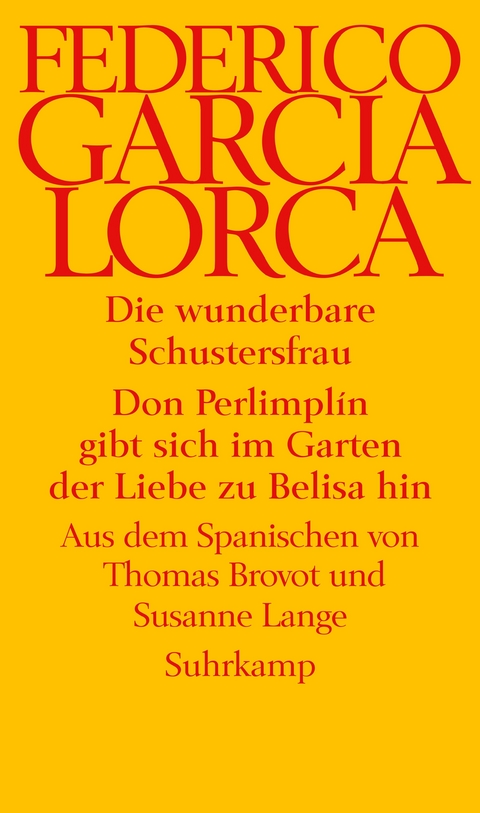 FEDERICO GARCIA LORCA

Die wunderbare Schustersfrau

Don Perlimplín gibt sich im Garten der Liebe zu Belisa hin

Aus dem Spanischen von Thomas Brovot und Susanne Lange

Suhrkamp